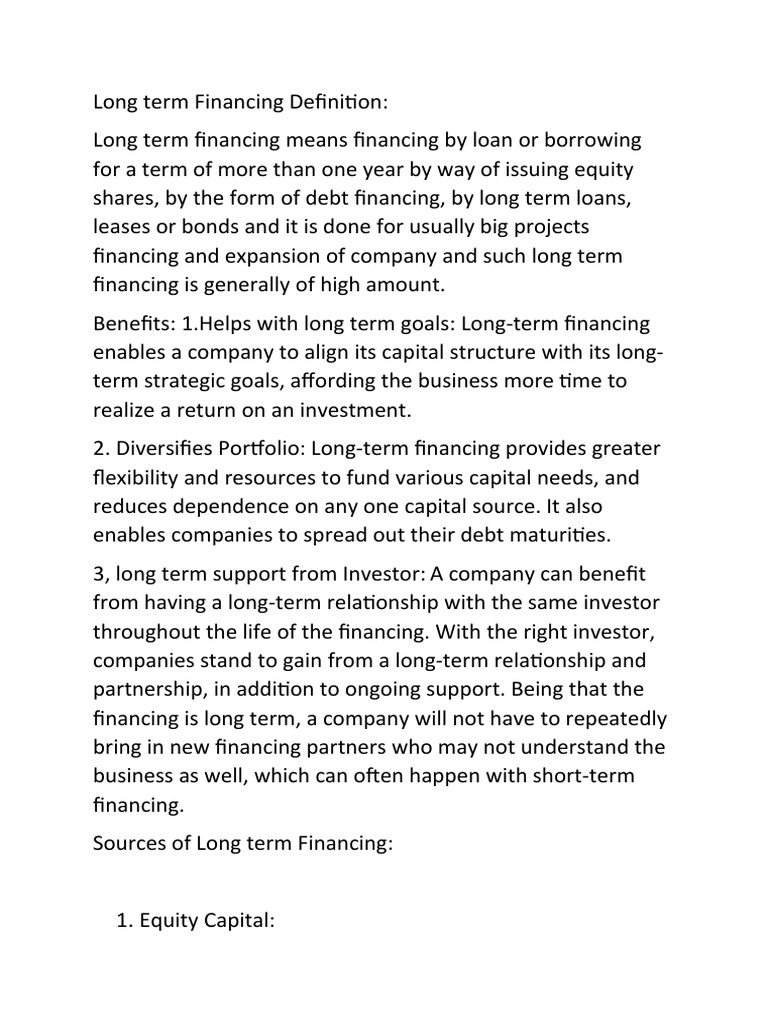 Long term Financing Definition:

Long term financing means financing by loan or borrowing for a term of more than one year by way of issuing equity shares, by the form of debt financing, by long term loans, leases or bonds and it is done for usually big projects financing and expansion of company and such long term financing is generally of high amount.

Benefits: 1.Helps with long term goals: Long-term financing enables a company to align its capital structure with its long-term strategic goals, affording the business more time to realize a return on an investment.

2. Diversifies Portfolio: Long-term financing provides greater flexibility and resources to fund various capital needs, and reduces dependence on any one capital source. It also enables companies to spread out their debt maturities.

3, long term support from Investor: A company can benefit from having a long-term relationship with the same investor throughout the life of the financing. With the right investor, companies stand to gain from a long-term relationship and partnership, in addition to ongoing support. Being that the financing is long term, a company will not have to repeatedly bring in new financing partners who may not understand the business as well, which can often happen with short-term financing.

Sources of Long term Financing:

1. Equity Capital: